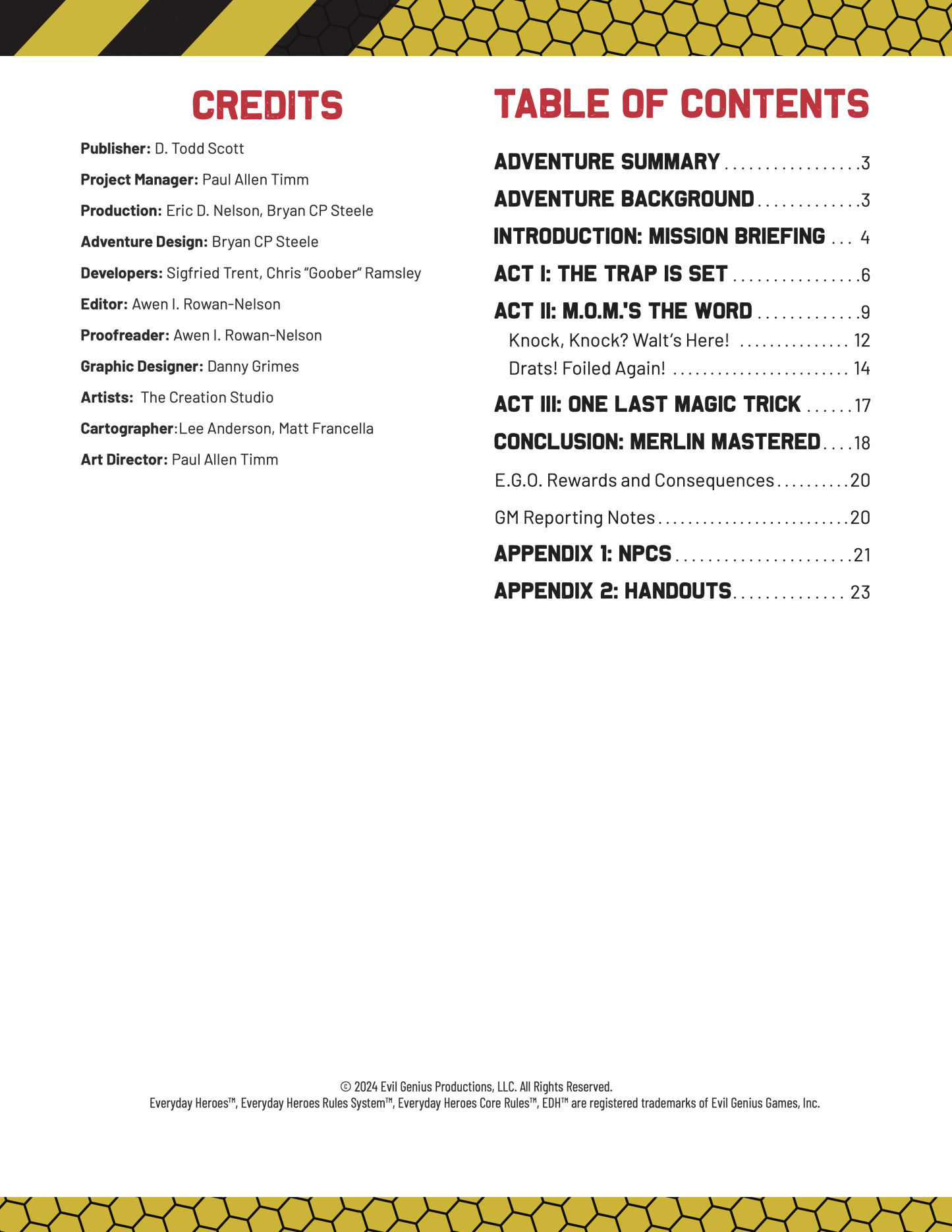 CREDITS

Publisher: D. Todd Scott

Project Manager: Paul Allen Timm

Production: Eric D. Nelson, Bryan CP Steele

Adventure Design: Bryan CP Steele

Developers: Sigfried Trent, Chris "Goober" Ramsley

Editor: Awen I. Rowan-Nelson

Proofreader: Awen I. Rowan-Nelson

Graphic Designer: Danny Grimes

Artists: The Creation Studio

Cartographer:Lee Anderson, Matt Francella

Art Director: Paul Allen Timm

TABLE OF CONTENTS

ADVENTURE SUMMARY 3
ADVENTURE BACKGROUND 3
INTRODUCTION: MISSION BRIEFING 4
ACT I: THE TRAP IS SET 6
ACT II: M.O.M.'S THE WORD 9
Knock, Knock? Walt's Here! 12
Drats! Foiled Again! 14
ACT III: ONE LAST MAGIC TRICK 17
CONCLUSION: MERLIN MASTERED 18
E.G.O. Rewards and Consequences 20
GM Reporting Notes 20
APPENDIX 1: NPCS 21
APPENDIX 2: HANDOUTS 23

© 2024 Evil Genius Productions, LLC. All Rights Reserved.
Everyday Heroes™, Everyday Heroes Rules System™, Everyday Heroes Core Rules™, EDH™ are registered trademarks of Evil Genius Games, Inc.